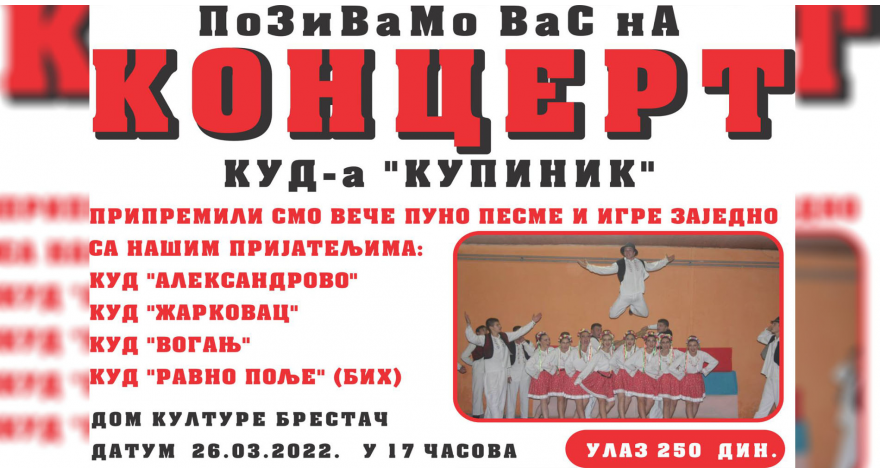 ПоЗиВаМо ВаС нА
КОНЦЕРТ
КУД-а "КУПИНИК"

ПРИПРЕМИЛИ СМО ВЕЧЕ ПУНО ПЕСМЕ И ИГРЕ ЗАЈЕДНО СА НАШИМ ПРИЈАТЕЉИМА:
КУД "АЛЕКСАНДРОВО"
КУД "ЖАРКОВАЦ"
КУД "ВОГАЊ"
КУД "РАВНО ПОЉЕ" (БИХ)

ДОМ КУЛТУРЕ БРЕСТАЧ
ДАТУМ 26.03.2022. У 17 ЧАСОВА

УЛАЗ 250 ДИН.